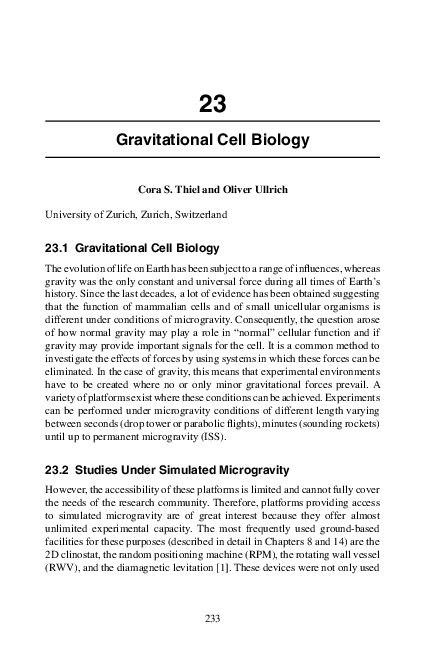 23

Gravitational Cell Biology

Cora S. Thiel and Oliver Ullrich

University of Zurich, Zurich, Switzerland

23.1 Gravitational Cell Biology

The evolution of life on Earth has been subject to a range of influences, whereas gravity was the only constant and universal force during all times of Earth's history. Since the last decades, a lot of evidence has been obtained suggesting that the function of mammalian cells and of small unicellular organisms is different under conditions of microgravity. Consequently, the question arose of how normal gravity may play a role in "normal" cellular function and if gravity may provide important signals for the cell. It is a common method to investigate the effects of forces by using systems in which these forces can be eliminated. In the case of gravity, this means that experimental environments have to be created where no or only minor gravitational forces prevail. A variety of platforms exist where these conditions can be achieved. Experiments can be performed under microgravity conditions of different length varying between seconds (drop tower or parabolic flights), minutes (sounding rockets) until up to permanent microgravity (ISS).

23.2 Studies Under Simulated Microgravity

However, the accessibility of these platforms is limited and cannot fully cover the needs of the research community. Therefore, platforms providing access to simulated microgravity are of great interest because they offer almost unlimited experimental capacity. The most frequently used ground-based facilities for these purposes (described in detail in Chapters 8 and 14) are the 2D clinostat, the random positioning machine (RPM), the rotating wall vessel (RWV), and the diamagnetic levitation [1]. These devices were not only used

233